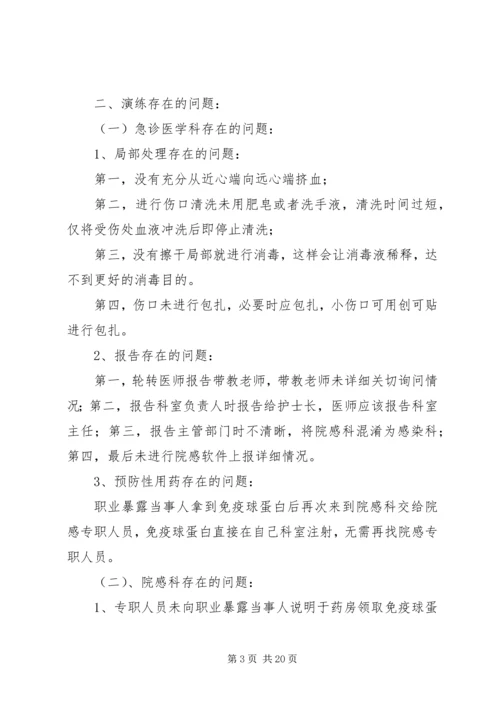 二、演练存在的问题：

（一）急诊医学科存在的问题：

1、局部处理存在的问题：

第一，没有充分从近心端向远心端挤血；

第二，进行伤口清洗未用肥皂或者洗手液，清洗时间过短，仅将受伤处血液冲洗后即停止清洗；

第三，没有擦干局部就进行消毒，这样会让消毒液稀释，达不到更好的消毒目的。

第四，伤口未进行包扎，必要时应包扎，小伤口可用创可贴进行包扎。

2、报告存在的问题：

第一，轮转医师报告带教老师，带教老师未详细关切询问情况；第二，报告科室负责人时报告给护士长，医师应该报告科室主任；第三，报告主管部门时不清晰，将院感科混淆为感染科；第四，最后未进行院感软件上报详细情况。

3、预防性用药存在的问题：

职业暴露当事人拿到免疫球蛋白后再次来到院感科交给院感专职人员，免疫球蛋白直接在自己科室注射，无需再找院感专职人员。

（二）、院感科存在的问题：

1、专职人员未向职业暴露当事人说明于药房领取免疫球蛋

第 3 页 共 20 页